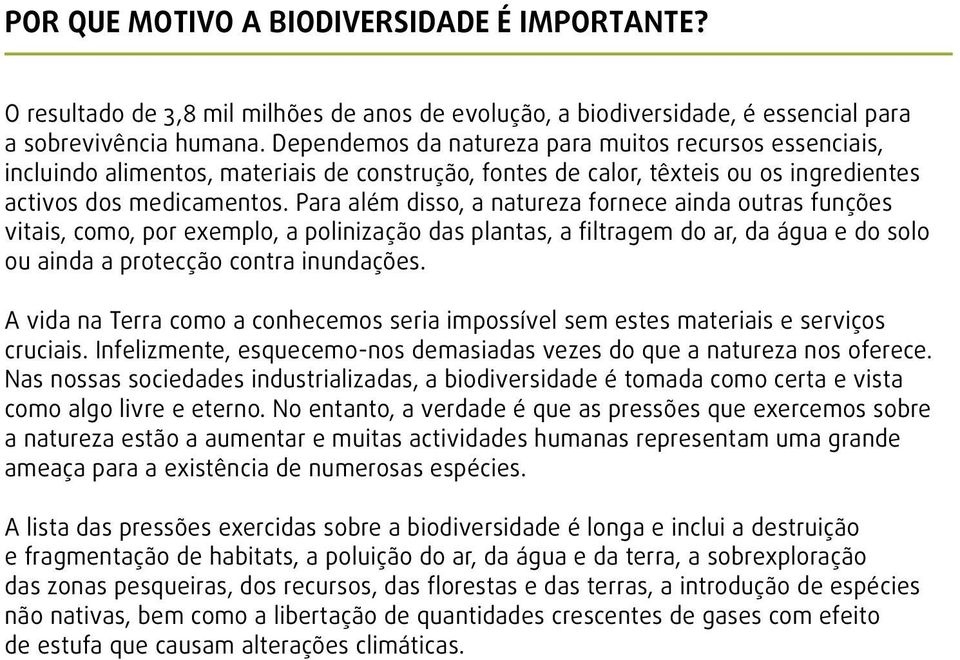 POR QUE MOTIVO A BIODIVERSIDADE É IMPORTANTE?

O resultado de 3,8 mil milhões de anos de evolução, a biodiversidade, é essencial para a sobrevivência humana. Dependemos da natureza para muitos recursos essenciais, incluindo alimentos, materiais de construção, fontes de calor, têxteis ou os ingredientes activos dos medicamentos. Para além disso, a natureza fornece ainda outras funções vitais, como, por exemplo, a polinização das plantas, a filtragem do ar, da água e do solo ou ainda a protecção contra inundações.

A vida na Terra como a conhecemos seria impossível sem estes materiais e serviços cruciais. Infelizmente, esquecemo-nos demasiadas vezes do que a natureza nos oferece. Nas nossas sociedades industrializadas, a biodiversidade é tomada como certa e vista como algo livre e eterno. No entanto, a verdade é que as pressões que exercemos sobre a natureza estão a aumentar e muitas actividades humanas representam uma grande ameaça para a existência de numerosas espécies.

A lista das pressões exercidas sobre a biodiversidade é longa e inclui a destruição e fragmentação de habitats, a poluição do ar, da água e da terra, a sobrexploração das zonas pesqueiras, dos recursos, das florestas e das terras, a introdução de espécies não nativas, bem como a libertação de quantidades crescentes de gases com efeito de estufa que causam alterações climáticas.